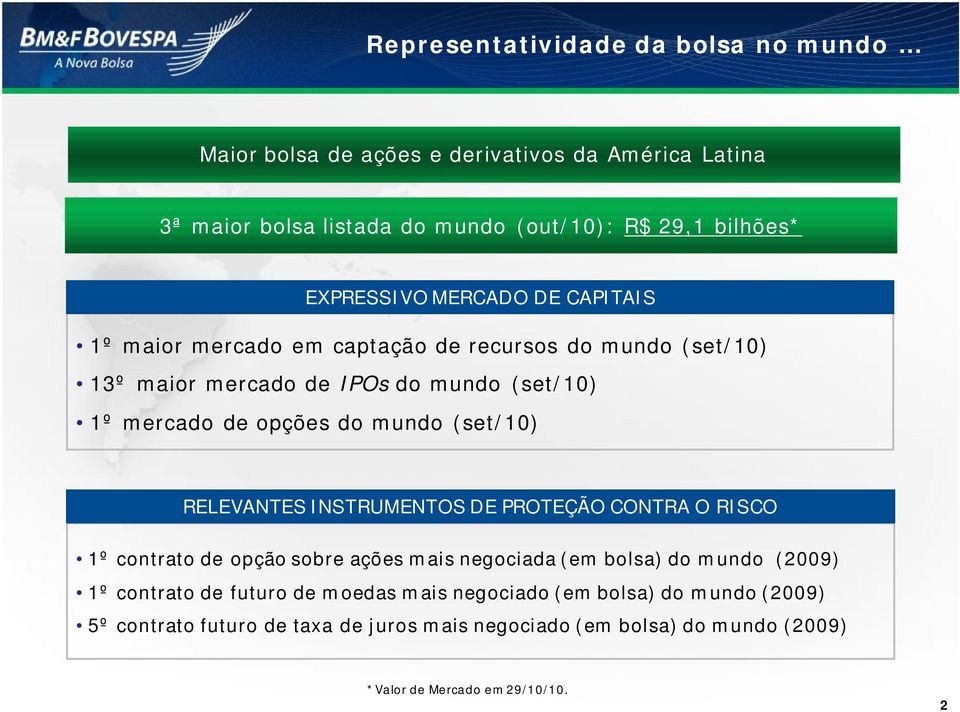 BM&FBOVESPA
A Nova Bolsa

Representatividade da bolsa no mundo ...

Maior bolsa de ações e derivativos da América Latina

3ª maior bolsa listada do mundo (out/10): R$ 29,1 bilhões*

EXPRESSIVO MERCADO DE CAPITAIS

• 1º maior mercado em captação de recursos do mundo (set/10)
• 13º maior mercado de IPOs do mundo (set/10)
• 1º mercado de opções do mundo (set/10)

RELEVANTES INSTRUMENTOS DE PROTEÇÃO CONTRA O RISCO

• 1º contrato de opção sobre ações mais negociada (em bolsa) do mundo (2009)
• 1º contrato de futuro de moedas mais negociado (em bolsa) do mundo (2009)
• 5º contrato futuro de taxa de juros mais negociado (em bolsa) do mundo (2009)

* Valor de Mercado em 29/10/10.

2